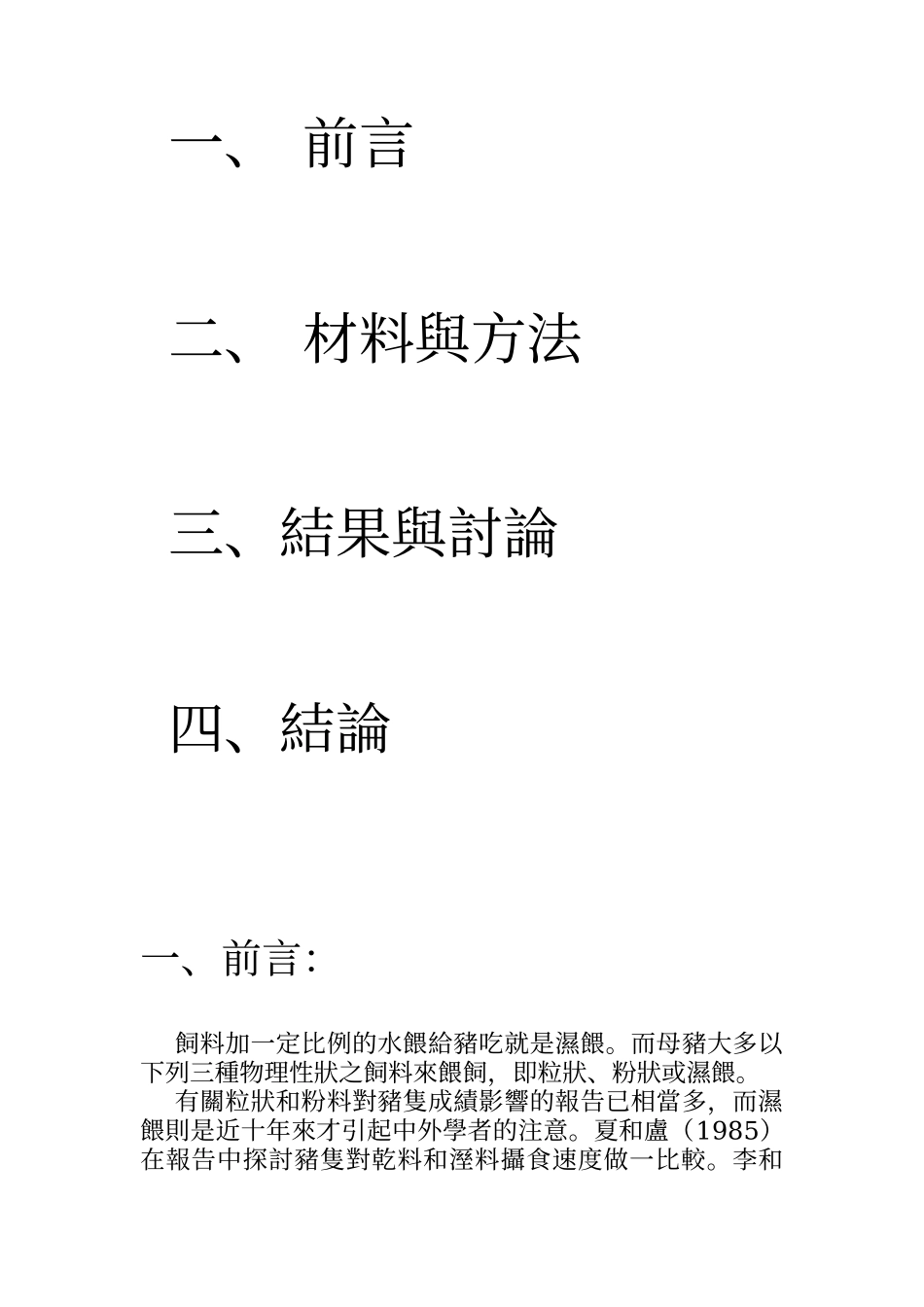 一、 前言

二、 材料與方法

三、結果與討論

四、結論

一、前言:

飼料加一定比例的水餵給豬吃就是濕餵。而母豬大多以下列三種物理性狀之飼料來餵飼，即粒狀、粉狀或濕餵。

有關粒狀和粉料對豬隻成績影響的報告已相當多，而濕餵則是近十年來才引起中外學者的注意。夏和盧（1985）在報告中探討豬隻對乾料和溼料攝食速度做一比較。李和